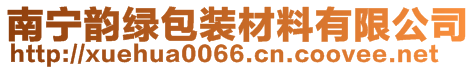 南宁韵绿包装材料有限公司
http://xuehua0066.cn.coovee.net